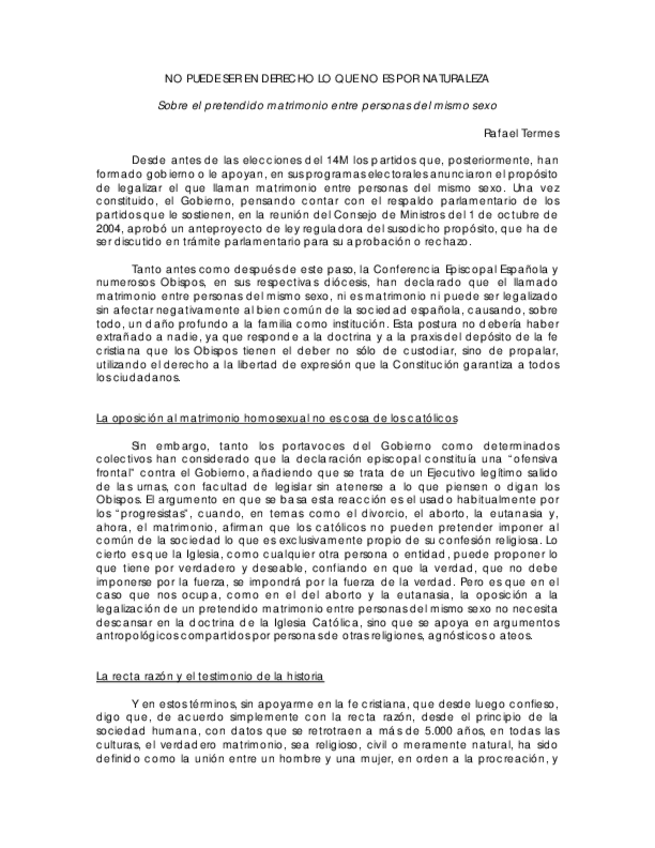 NO PUEDE SER EN DERECHO LO QUE NO ES POR NATURALEZA

Sobre el pretendido matrimonio entre personas del mismo sexo

Rafael Termes

Desde antes de las elecciones del 14M los partidos que, posteriormente, han formado gobierno o le apoyan, en sus programas electorales anunciaron el propósito de legalizar el que llaman matrimonio entre personas del mismo sexo. Una vez constituido, el Gobierno, pensando contar con el respaldo parlamentario de los partidos que le sostienen, en la reunión del Consejo de Ministros del 1 de octubre de 2004, aprobó un anteproyecto de ley reguladora del susodicho propósito, que ha de ser discutido en trámite parlamentario para su aprobación o rechazo.

Tanto antes como después de este paso, la Conferencia Episcopal Española y numerosos Obispos, en sus respectivas diócesis, han declarado que el llamado matrimonio entre personas del mismo sexo, ni es matrimonio ni puede ser legalizado sin afectar negativamente al bien común de la sociedad española, causando, sobre todo, un daño profundo a la familia como institución. Esta postura no debería haber extrañado a nadie, ya que responde a la doctrina y a la praxis del depósito de la fe cristiana que los Obispos tienen el deber no sólo de custodiar, sino de propalar, utilizando el derecho a la libertad de expresión que la Constitución garantiza a todos los ciudadanos.

La oposición al matrimonio homosexual no es cosa de los católicos

Sin embargo, tanto los portavoces del Gobierno como determinados colectivos han considerado que la declaración episcopal constituía una "ofensiva frontal" contra el Gobierno, añadiendo que se trata de un Ejecutivo legítimo salido de las urnas, con facultad de legislar sin atenerse a lo que piensen o digan los Obispos. El argumento en que se basa esta reacción es el usado habitualmente por los "progresistas", cuando, en temas como el divorcio, el aborto, la eutanasia y, ahora, el matrimonio, afirman que los católicos no pueden pretender imponer al común de la sociedad lo que es exclusivamente propio de su confesión religiosa. Lo cierto es que la Iglesia, como cualquier otra persona o entidad, puede proponer lo que tiene por verdadero y deseable, confiando en que la verdad, que no debe imponerse por la fuerza, se impondrá por la fuerza de la verdad. Pero es que en el caso que nos ocupa, como en el del aborto y la eutanasia, la oposición a la legalización de un pretendido matrimonio entre personas del mismo sexo no necesita descansar en la doctrina de la Iglesia Católica, sino que se apoya en argumentos antropológicos compartidos por personas de otras religiones, agnósticos o ateos.

La recta razón y el testimonio de la historia

Y en estos términos, sin apoyarme en la fe cristiana, que desde luego confieso, digo que, de acuerdo simplemente con la recta razón, desde el principio de la sociedad humana, con datos que se retrotraen a más de 5.000 años, en todas las culturas, el verdadero matrimonio, sea religioso, civil o meramente natural, ha sido definido como la unión entre un hombre y una mujer, en orden a la procreación, y